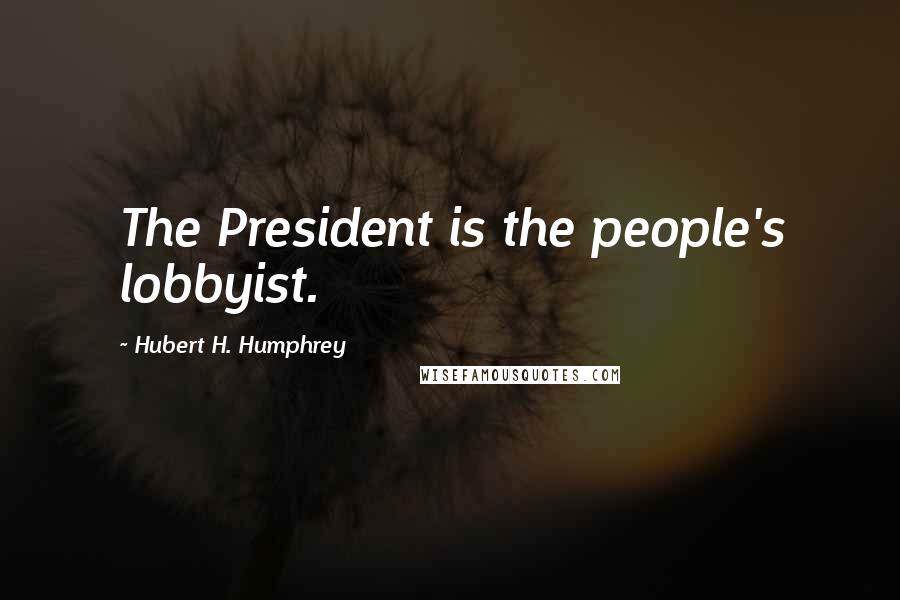 The President is the people's lobbyist.

~ Hubert H. Humphrey

WISEFAMOUSQUOTES.COM